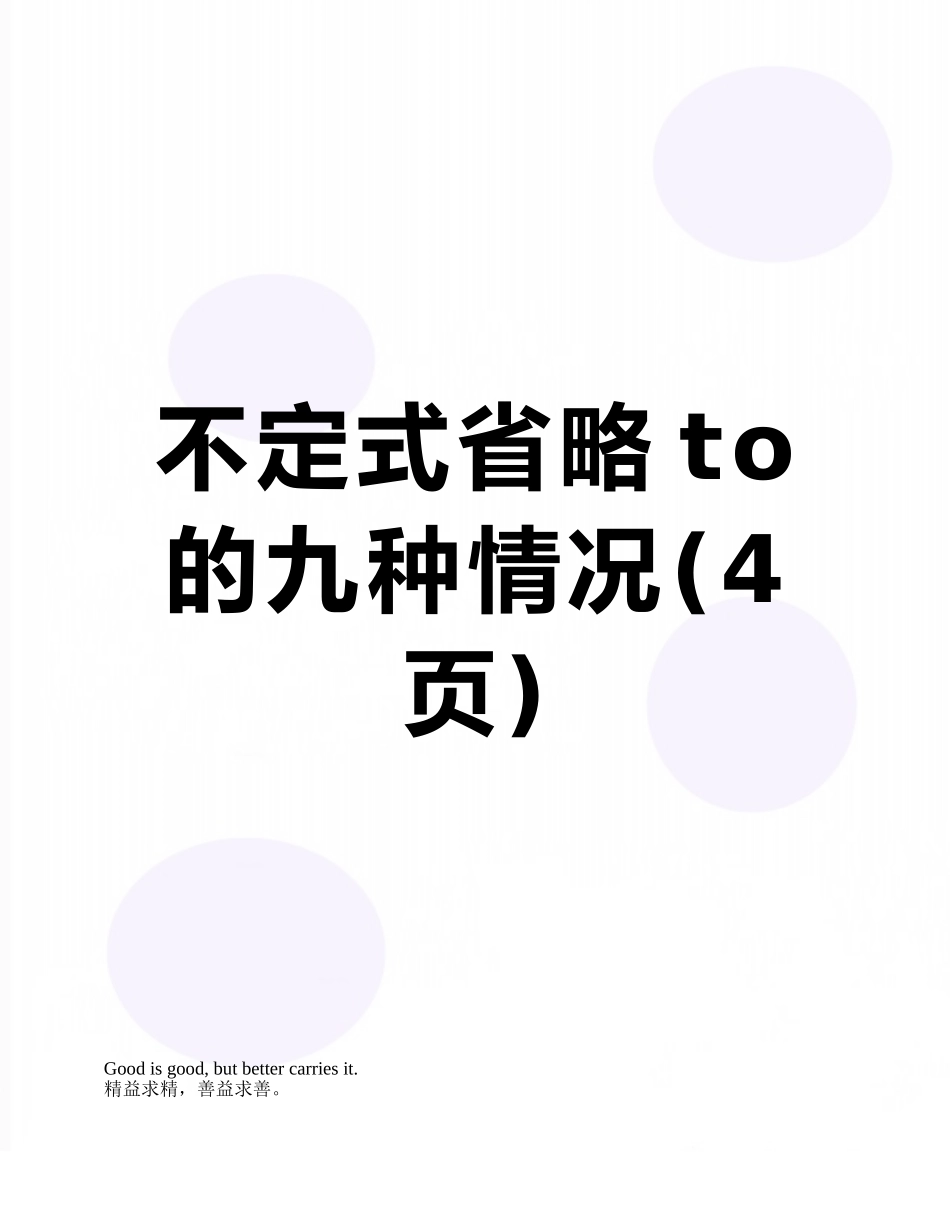 不定式省略to的九种情况(4页)

Good is good, but better carries it.
精益求精，善益求善。